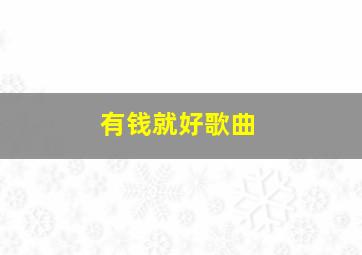 有钱就好歌曲